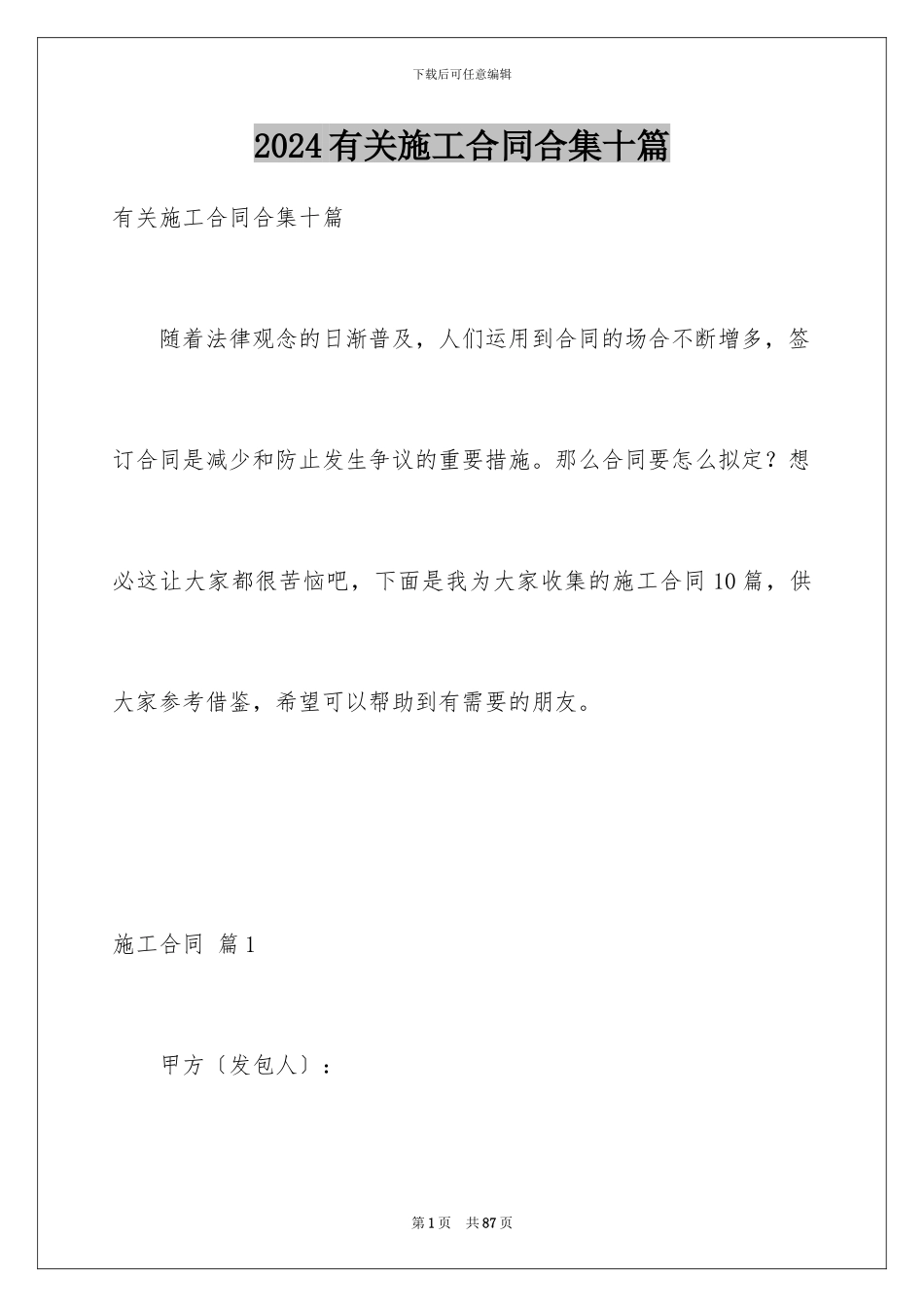 下载后可任意编辑

2024有关施工合同合集十篇

有关施工合同合集十篇

随着法律观念的日渐普及，人们运用到合同的场合不断增多，签订合同是减少和防止发生争议的重要措施。那么合同要怎么拟定？想必这让大家都很苦恼吧，下面是我为大家收集的施工合同10篇，供大家参考借鉴，希望可以帮助到有需要的朋友。

施工合同 篇1

甲方〔发包人〕：

第1页 共87页